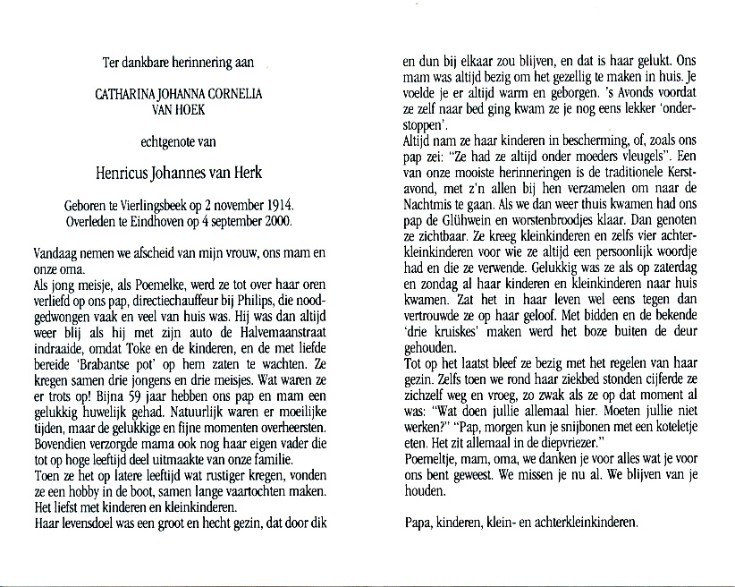 Ter dankbare herinnering aan

CATHARINA JOHANNA CORNELIA VAN HOEK

echtgenote van

Henricus Johannes van Herk

Geboren te Vierlingsbeek op 2 november 1914.
Overleden te Eindhoven op 4 september 2000.

Vandaag nemen we afscheid van mijn vrouw, ons mam en onze oma.
Als jong meisje, als Poemelke, werd ze tot over haar oren verliefd op ons pap, directiechauffeur bij Philips, die noodgedwongen vaak en veel van huis was. Hij was dan altijd weer blij als hij met zijn auto de Halvemaanstraat indraaide, omdat Toke en de kinderen, en de met liefde bereide 'Brabantse pot' op hem zaten te wachten. Ze kregen samen drie jongens en drie meisjes. Wat waren ze er trots op! Bijna 59 jaar hebben ons pap en mam een gelukkig huwelijk gehad. Natuurlijk waren er moeilijke tijden, maar de gelukkige en fijne momenten overheersten. Bovendien verzorgde mama ook nog haar eigen vader die tot op hoge leeftijd deel uitmaakte van onze familie.
Toen ze het op latere leeftijd wat rustiger kregen, vonden ze een hobby in de boot, samen lange vaartochten maken. Het liefst met kinderen en kleinkinderen.
Haar levensdoel was een groot en hecht gezin, dat door dik en dun bij elkaar zou blijven, en dat is haar gelukt. Ons mam was altijd bezig om het gezellig te maken in huis. Je voelde je er altijd warm en geborgen. 's Avonds voordat ze zelf naar bed ging kwam ze je nog eens lekker 'onderstoppen'.
Altijd nam ze haar kinderen in bescherming, of, zoals ons pap zei: "Ze had ze altijd onder moeders vleugels". Een van onze mooiste herinneringen is de traditionele Kerstavond, met z'n allen bij hen verzamelen om naar de Nachtmis te gaan. Als we dan weer thuis kwamen had ons pap de Glühwein en worstenbroodjes klaar. Dan genoten ze zichtbaar. Ze kreeg kleinkinderen en zelfs vier achterkleinkinderen voor wie ze altijd een persoonlijk woordje had en die ze verwende. Gelukkig was ze als op zaterdag en zondag al haar kinderen en kleinkinderen naar huis kwamen. Zat het in haar leven wel eens tegen dan vertrouwde ze op haar geloof. Met bidden en de bekende 'drie kruiskes' maken werd het boze buiten de deur gehouden.
Tot op het laatst bleef ze bezig met het regelen van haar gezin. Zelfs toen we rond haar ziekbed stonden cijferde ze zichzelf weg en vroeg, zo zwak als ze op dat moment al was: "Wat doen jullie allemaal hier. Moeten jullie niet werken?" "Pap, morgen kun je snijbonen met een koteletje eten. Het zit allemaal in de diepvriezer."
Poemeltje, mam, oma, we danken je voor alles wat je voor ons bent geweest. We missen je nu al. We blijven van je houden.

Papa, kinderen, klein- en achterkleinkinderen.